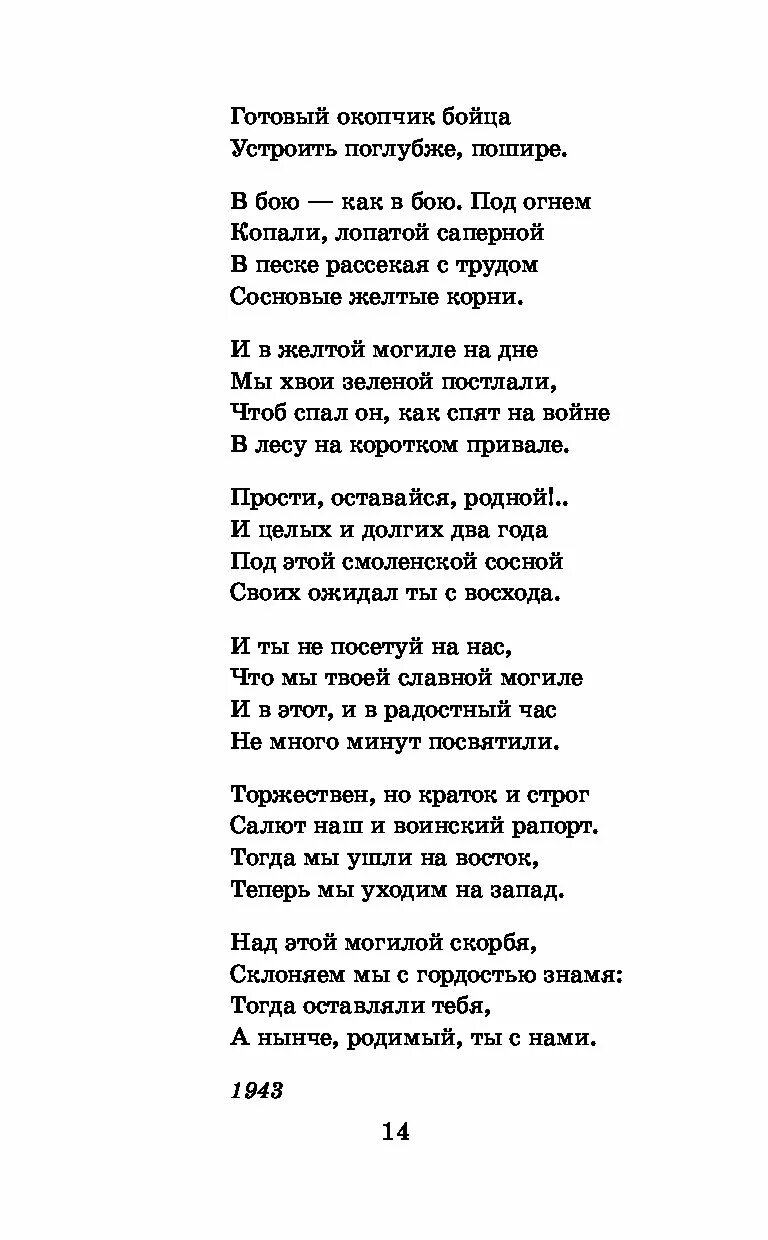 Готовый окопчик бойца
Устроить поглубже, пошире.

В бою — как в бою. Под огнем
Копали, лопатой саперной
В песке рассекая с трудом
Сосновые желтые корни.

И в желтой могиле на дне
Мы хвои зеленой постлали,
Чтоб спал он, как спят на войне
В лесу на коротком привале.

Прости, оставайся, родной!..
И целых и долгих два года
Под этой смоленской сосной
Своих ожидал ты с восхода.

И ты не посетуй на нас,
Что мы твоей славной могиле
И в этот, и в радостный час
Не много минут посвятили.

Торжествен, но краток и строг
Салют наш и воинский рапорт.
Тогда мы ушли на восток,
Теперь мы уходим на запад.

Над этой могилой скорбя,
Склоняем мы с гордостью знамя:
Тогда оставляли тебя,
А нынче, родимый, ты с нами.

1943

14